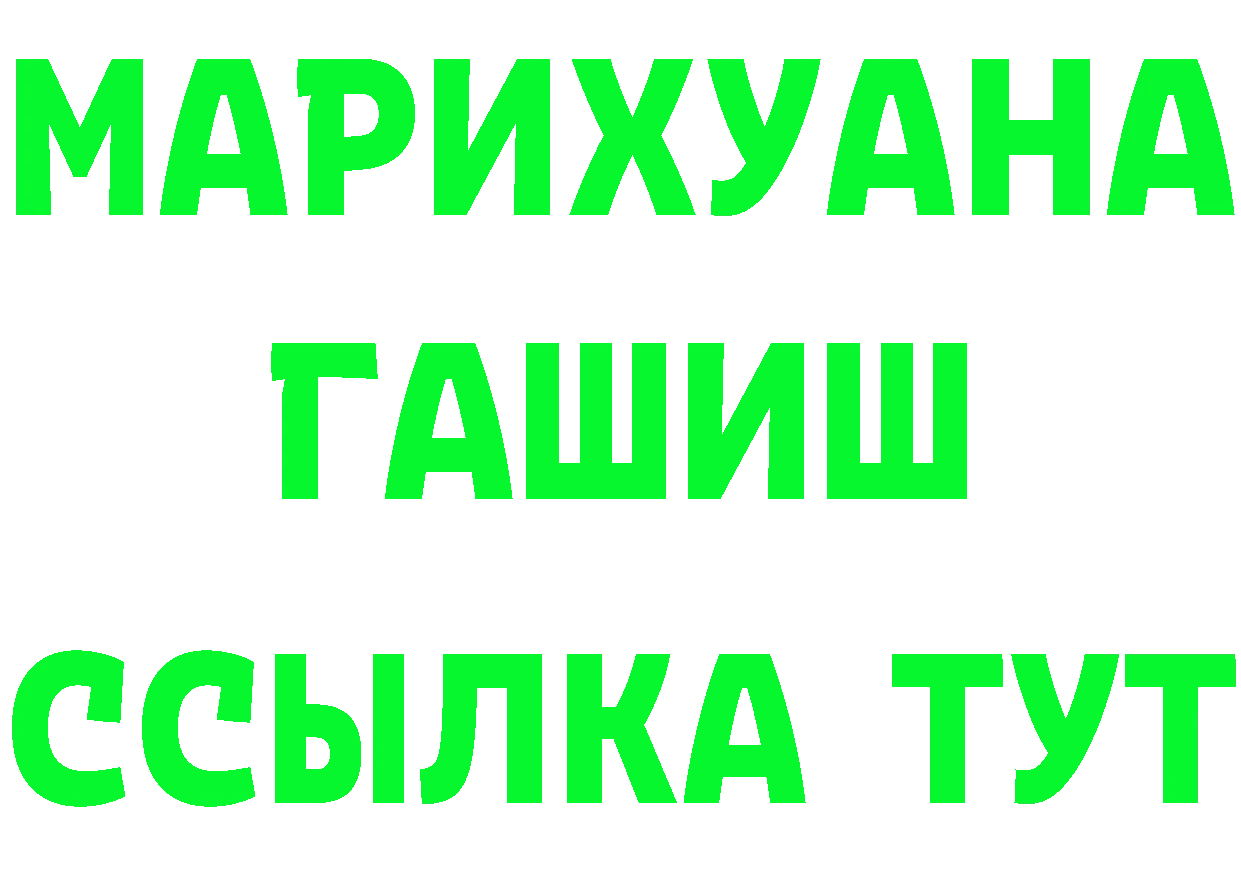 МАРИХУАНА
ГАШИШ
ССЫЛКА ТУТ